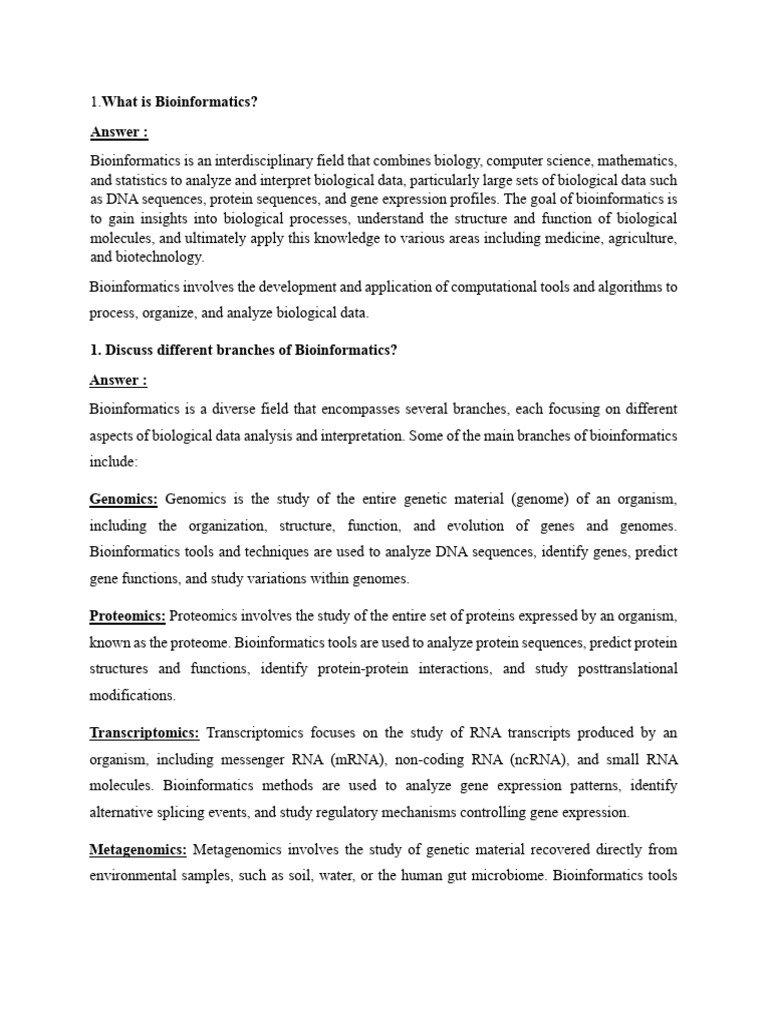 1.What is Bioinformatics?

Answer :

Bioinformatics is an interdisciplinary field that combines biology, computer science, mathematics, and statistics to analyze and interpret biological data, particularly large sets of biological data such as DNA sequences, protein sequences, and gene expression profiles. The goal of bioinformatics is to gain insights into biological processes, understand the structure and function of biological molecules, and ultimately apply this knowledge to various areas including medicine, agriculture, and biotechnology.

Bioinformatics involves the development and application of computational tools and algorithms to process, organize, and analyze biological data.

1. Discuss different branches of Bioinformatics?

Answer :

Bioinformatics is a diverse field that encompasses several branches, each focusing on different aspects of biological data analysis and interpretation. Some of the main branches of bioinformatics include:

Genomics: Genomics is the study of the entire genetic material (genome) of an organism, including the organization, structure, function, and evolution of genes and genomes. Bioinformatics tools and techniques are used to analyze DNA sequences, identify genes, predict gene functions, and study variations within genomes.

Proteomics: Proteomics involves the study of the entire set of proteins expressed by an organism, known as the proteome. Bioinformatics tools are used to analyze protein sequences, predict protein structures and functions, identify protein-protein interactions, and study posttranslational modifications.

Transcriptomics: Transcriptomics focuses on the study of RNA transcripts produced by an organism, including messenger RNA (mRNA), non-coding RNA (ncRNA), and small RNA molecules. Bioinformatics methods are used to analyze gene expression patterns, identify alternative splicing events, and study regulatory mechanisms controlling gene expression.

Metagenomics: Metagenomics involves the study of genetic material recovered directly from environmental samples, such as soil, water, or the human gut microbiome. Bioinformatics tools